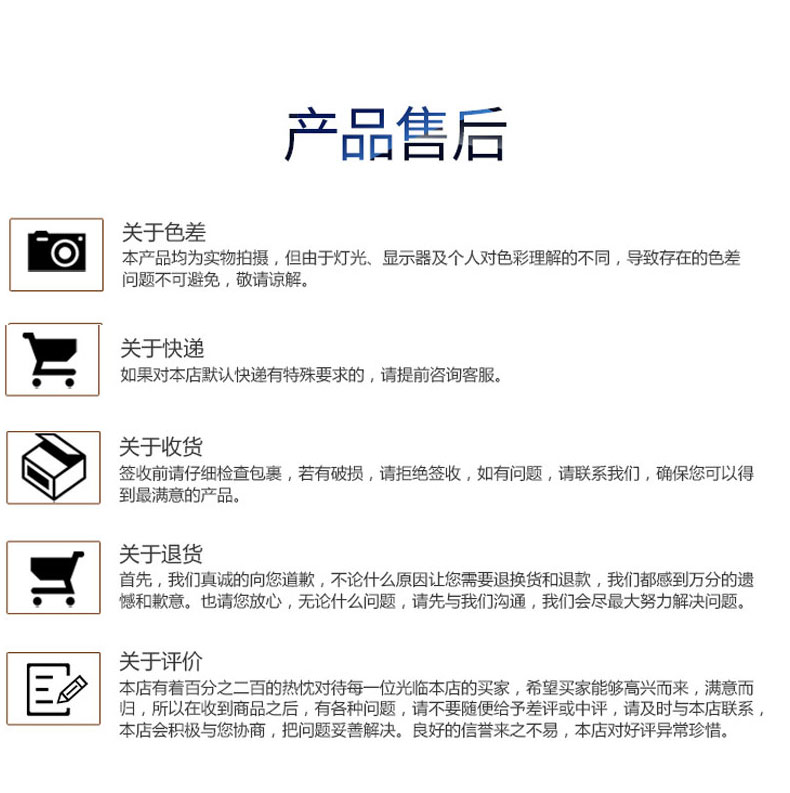 产品售后

关于色差
本产品均为实物拍摄，但由于灯光、显示器及个人对色彩理解的不同，导致存在的色差问题不可避免，敬请谅解。

关于快递
如果对本店默认快递有特殊要求的，请提前咨询客服。

关于收货
签收前请仔细检查包裹，若有破损，请拒绝签收，如有问题，请联系我们，确保您可以得到最满意的产品。

关于退货
首先，我们真诚的向您道歉，不论什么原因让您需要退换货和退款，我们都感到万分的遗憾和歉意。也请您放心，无论什么问题，请先与我们沟通，我们会尽最大努力解决问题。

关于评价
本店有着百分之二百的热忱对待每一位光临本店的买家，希望买家能够高兴而来，满意而归，所以在收到商品之后，有各种问题，请不要随便给予差评或中评，请及时与本店联系，本店会积极与您协商，把问题妥善解决。良好的信誉来之不易，本店对好评异常珍惜。